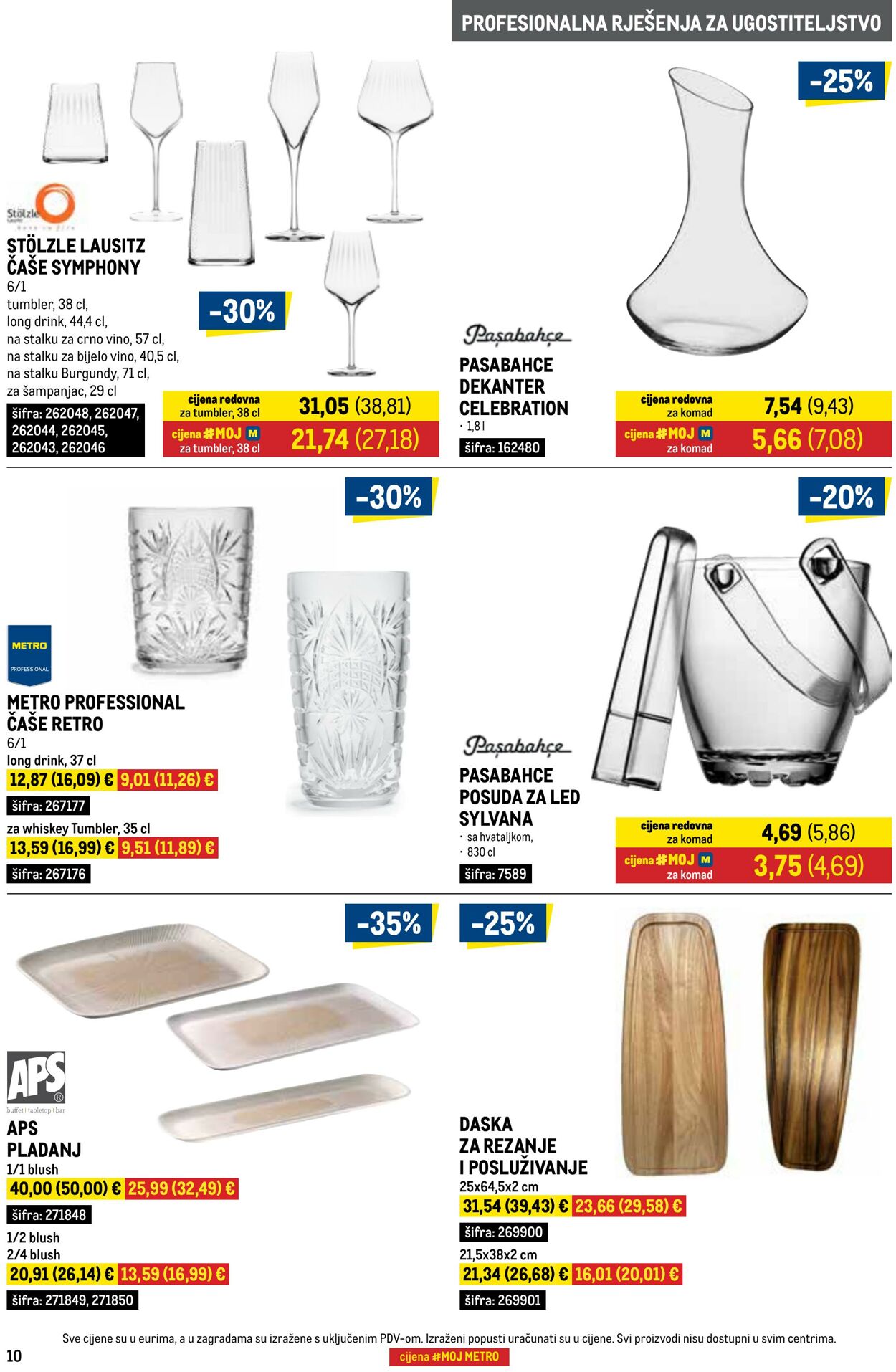 PROFESIONALNA RJEŠENJA ZA UGOSTITELJSTVO

Stölzle

STÖLZLE LAUSITZ
ČAŠE SYMPHONY
6/1
tumbler, 38 cl,
long drink, 44,4 cl,
na stalku za crno vino, 57 cl,
na stalku za bijelo vino, 40,5 cl,
na stalku Burgundy, 71 cl,
za šampanjac, 29 cl

šifra: 262048, 262047, 262044, 262045, 262043, 262046

-30%

cijena redovna
za tumbler, 38 cl
31,05 (38,81)
cijena #MOJ M
za tumbler, 38 cl
21,74 (27,18)

-25%

Paşabahçe

PASABAHCE
DEKANTER
CELEBRATION
• 1,8 l
šifra: 162480

cijena redovna
za komad
7,54 (9,43)
cijena #MOJ M
za komad
5,66 (7,08)

-30%

METRO
PROFESSIONAL

METRO PROFESSIONAL
ČAŠE RETRO
6/1
long drink, 37 cl
12,87 (16,09) € 9,01 (11,26) €
šifra: 267177
za whiskey Tumbler, 35 cl
13,59 (16,99) € 9,51 (11,89) €
šifra: 267176

-20%

Paşabahçe

PASABAHCE
POSUDA ZA LED
SYLVANA
• sa hvataljkom,
• 830 cl
šifra: 7589

cijena redovna
za komad
4,69 (5,86)
cijena #MOJ M
za komad
3,75 (4,69)

-35%

APS
buffet | tabletop | bar

APS
PLADANJ
1/1 blush
40,00 (50,00) € 25,99 (32,49) €
šifra: 271848
1/2 blush
2/4 blush
20,91 (26,14) € 13,59 (16,99) €
šifra: 271849, 271850

-25%

DASKA
ZA REZANJE
I POSLUŽIVANJE
25x64,5x2 cm
31,54 (39,43) € 23,66 (29,58) €
šifra: 269900
21,5x38x2 cm
21,34 (26,68) € 16,01 (20,01) €
šifra: 269901

Sve cijene su u eurima, a u zagradama su izražene s uključenim PDV-om. Izraženi popusti uračunati su u cijene. Svi proizvodi nisu dostupni u svim centrima.

10

cijena #MOJ METRO